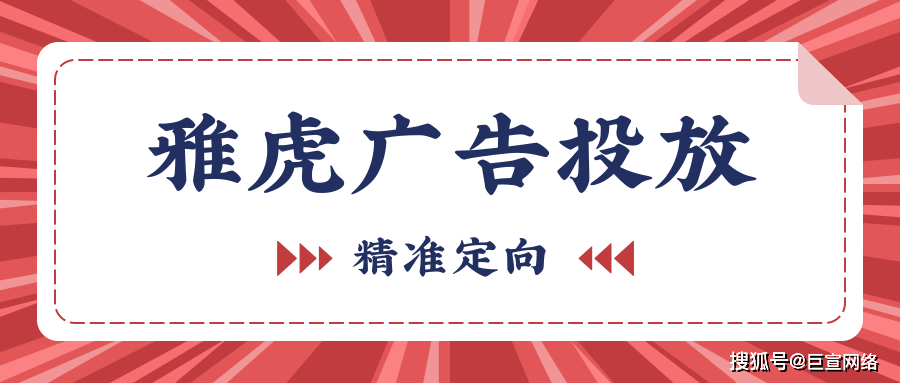 雅虎广告投放

精准定向

搜狐号@巨宣网络